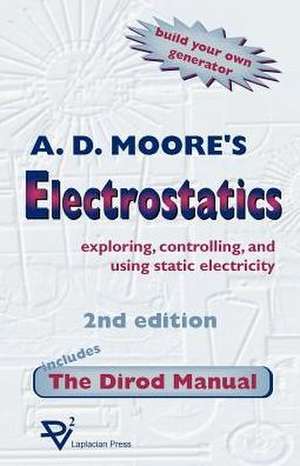 build your own generator

A. D. MOORE'S

Electrostatics

exploring, controlling, and using static electricity

2nd edition

includes

The Dirod Manual

$\nabla^2$

Laplacian Press